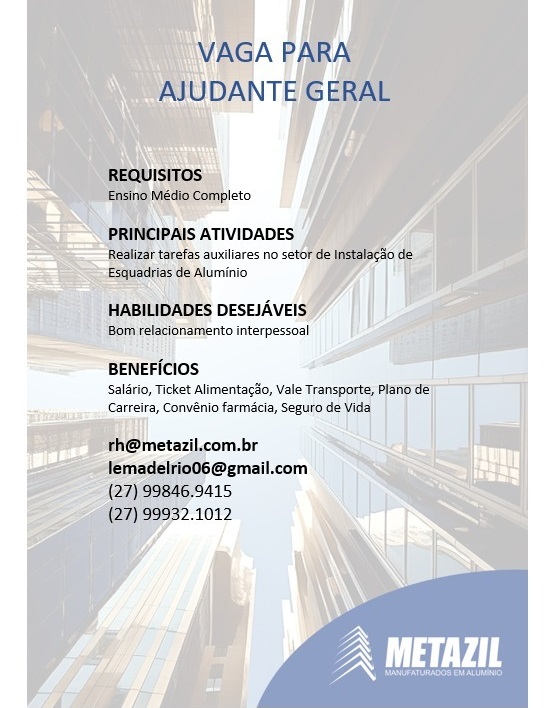 VAGA PARA
AJUDANTE GERAL

REQUISITOS
Ensino Médio Completo

PRINCIPAIS ATIVIDADES
Realizar tarefas auxiliares no setor de Instalação de Esquadrias de Alumínio

HABILIDADES DESEJÁVEIS
Bom relacionamento interpessoal

BENEFÍCIOS
Salário, Ticket Alimentação, Vale Transporte, Plano de Carreira, Convênio farmácia, Seguro de Vida

rh@metazil.com.br
lemadelrio06@gmail.com
(27) 99846.9415
(27) 99932.1012

METAZIL
MANUFATURADOS EM ALUMÍNIO